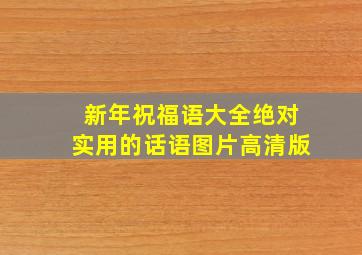 新年祝福语大全绝对实用的话语图片高清版